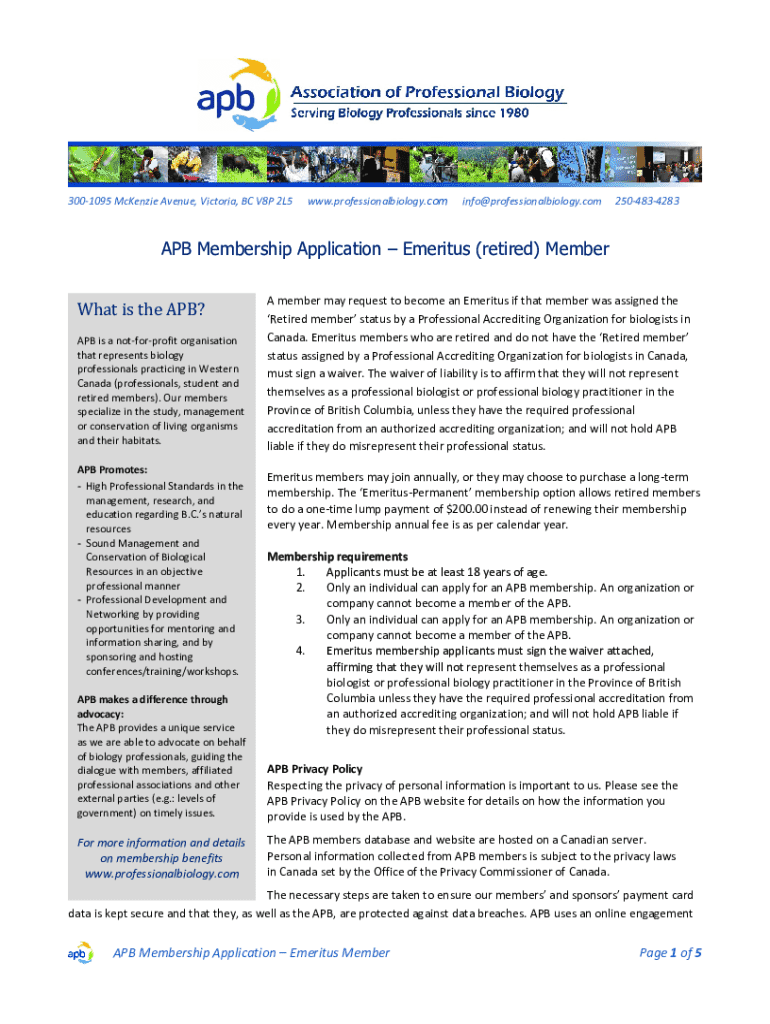 apb

Association of Professional Biology
Serving Biology Professionals since 1980

300-1095 McKenzie Avenue, Victoria, BC V8P 2L5 www.professionalbiology.com info@professionalbiology.com 250-483-4283

APB Membership Application – Emeritus (retired) Member

What is the APB?

APB is a not-for-profit organisation that represents biology professionals practicing in Western Canada (professionals, student and retired members). Our members specialize in the study, management or conservation of living organisms and their habitats.

APB Promotes:
- High Professional Standards in the management, research, and education regarding B.C.'s natural resources
- Sound Management and Conservation of Biological Resources in an objective professional manner
- Professional Development and Networking by providing opportunities for mentoring and information sharing, and by sponsoring and hosting conferences/training/workshops.

APB makes a difference through advocacy:
The APB provides a unique service as we are able to advocate on behalf of biology professionals, guiding the dialogue with members, affiliated professional associations and other external parties (e.g.: levels of government) on timely issues.

For more information and details on membership benefits www.professionalbiology.com

A member may request to become an Emeritus if that member was assigned the 'Retired member' status by a Professional Accrediting Organization for biologists in Canada. Emeritus members who are retired and do not have the 'Retired member' status assigned by a Professional Accrediting Organization for biologists in Canada, must sign a waiver. The waiver of liability is to affirm that they will not represent themselves as a professional biologist or professional biology practitioner in the Province of British Columbia, unless they have the required professional accreditation from an authorized accrediting organization; and will not hold APB liable if they do misrepresent their professional status.

Emeritus members may join annually, or they may choose to purchase a long-term membership. The 'Emeritus-Permanent' membership option allows retired members to do a one-time lump payment of $200.00 instead of renewing their membership every year. Membership annual fee is as per calendar year.

Membership requirements
1. Applicants must be at least 18 years of age.
2. Only an individual can apply for an APB membership. An organization or company cannot become a member of the APB.
3. Only an individual can apply for an APB membership. An organization or company cannot become a member of the APB.
4. Emeritus membership applicants must sign the waiver attached, affirming that they will not represent themselves as a professional biologist or professional biology practitioner in the Province of British Columbia unless they have the required professional accreditation from an authorized accrediting organization; and will not hold APB liable if they do misrepresent their professional status.

APB Privacy Policy
Respecting the privacy of personal information is important to us. Please see the APB Privacy Policy on the APB website for details on how the information you provide is used by the APB.

The APB members database and website are hosted on a Canadian server. Personal information collected from APB members is subject to the privacy laws in Canada set by the Office of the Privacy Commissioner of Canada.

The necessary steps are taken to ensure our members' and sponsors' payment card data is kept secure and that they, as well as the APB, are protected against data breaches. APB uses an online engagement

apb APB Membership Application – Emeritus Member Page 1 of 5